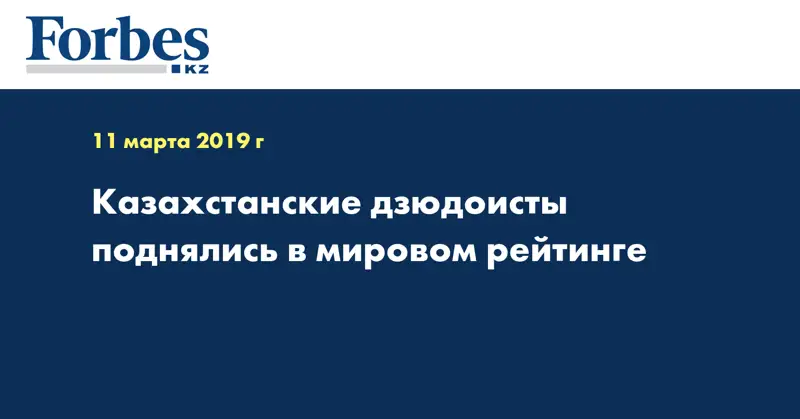 Forbes
KZ

11 марта 2019 г

Казахстанские дзюдоисты поднялись в мировом рейтинге